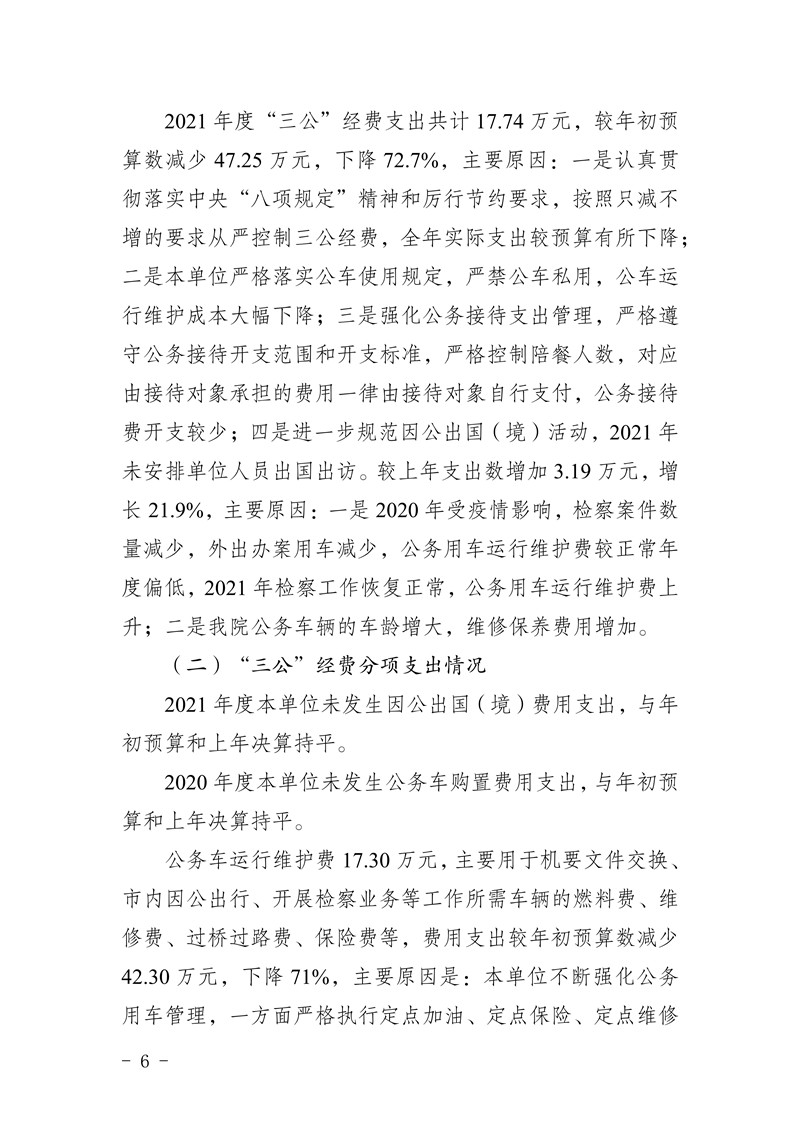 2021 年度“三公”经费支出共计 17.74 万元，较年初预算数减少 47.25 万元，下降 72.7%，主要原因：一是认真贯彻落实中央“八项规定”精神和厉行节约要求，按照只减不增的要求从严控制三公经费，全年实际支出较预算有所下降；二是本单位严格落实公车使用规定，严禁公车私用，公车运行维护成本大幅下降；三是强化公务接待支出管理，严格遵守公务接待开支范围和开支标准，严格控制陪餐人数，对应由接待对象承担的费用一律由接待对象自行支付，公务接待费开支较少；四是进一步规范因公出国（境）活动，2021 年未安排单位人员出国出访。较上年支出数增加 3.19 万元，增长 21.9%，主要原因：一是 2020 年受疫情影响，检察案件数量减少，外出办案用车减少，公务用车运行维护费较正常年度偏低，2021 年检察工作恢复正常，公务用车运行维护费上升；二是我院公务车辆的车龄增大，维修保养费用增加。

（二）“三公”经费分项支出情况

2021 年度本单位未发生因公出国（境）费用支出，与年初预算和上年决算持平。

2020 年度本单位未发生公务车购置费用支出，与年初预算和上年决算持平。

公务车运行维护费 17.30 万元，主要用于机要文件交换、市内因公出行、开展检察业务等工作所需车辆的燃料费、维修费、过桥过路费、保险费等，费用支出较年初预算数减少 42.30 万元，下降 71%，主要原因是：本单位不断强化公务用车管理，一方面严格执行定点加油、定点保险、定点维修

－ 6 －